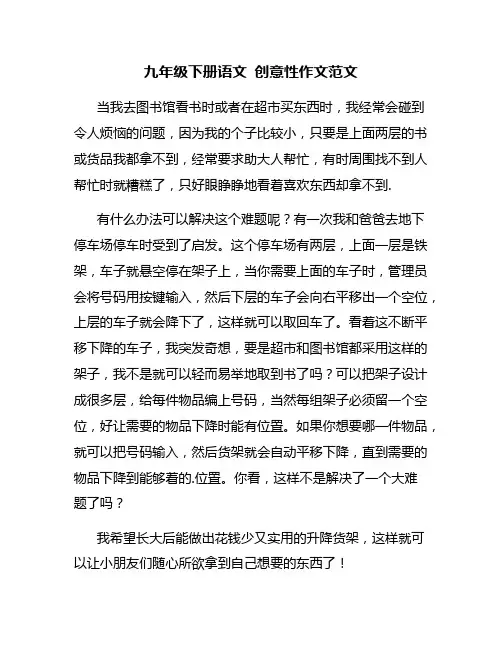 九年级下册语文 创意性作文范文

当我去图书馆看书时或者在超市买东西时，我经常会碰到令人烦恼的问题，因为我的个子比较小，只要是上面两层的书或货品我都拿不到，经常要求助大人帮忙，有时周围找不到人帮忙时就糟糕了，只好眼睁睁地看着喜欢东西却拿不到.

有什么办法可以解决这个难题呢？有一次我和爸爸去地下停车场停车时受到了启发。这个停车场有两层，上面一层是铁架，车子就悬空停在架子上，当你需要上面的车子时，管理员会将号码用按键输入，然后下层的车子会向右平移出一个空位，上层的车子就会降下了，这样就可以取回车了。看着这不断平移下降的车子，我突发奇想，要是超市和图书馆都采用这样的架子，我不是就可以轻而易举地取到书了吗？可以把架子设计成很多层，给每件物品编上号码，当然每组架子必须留一个空位，好让需要的物品下降时能有位置。如果你想要哪一件物品，就可以把号码输入，然后货架就会自动平移下降，直到需要的物品下降到能够着的.位置。你看，这样不是解决了一个大难题了吗？

我希望长大后能做出花钱少又实用的升降货架，这样就可以让小朋友们随心所欲拿到自己想要的东西了！